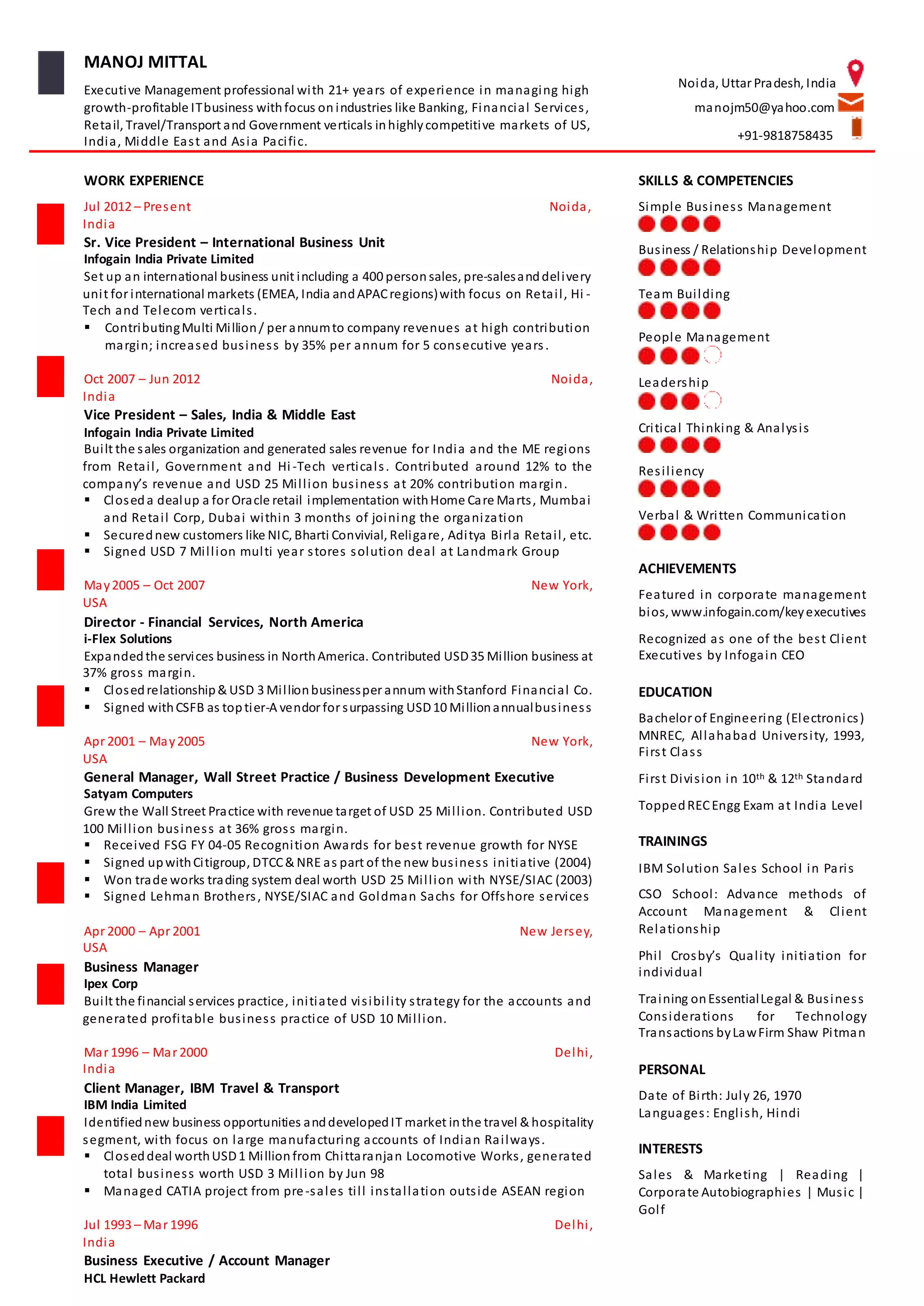 MANOJ MITTAL

Executive Management professional with 21+ years of experience in managing high growth-profitable IT business with focus on industries like Banking, Financial Services, Retail, Travel/Transport and Government verticals in highly competitive markets of US, India, Middle East and Asia Pacific.

Noida, Uttar Pradesh, India
manojm50@yahoo.com
+91-9818758435

WORK EXPERIENCE

Jul 2012 – Present Noida, India
Sr. Vice President – International Business Unit
Infogain India Private Limited
Set up an international business unit including a 400 person sales, pre-sales and delivery unit for international markets (EMEA, India and APAC regions) with focus on Retail, Hi-Tech and Telecom verticals.
▪ Contributing Multi Million / per annum to company revenues at high contribution margin; increased business by 35% per annum for 5 consecutive years.

Oct 2007 – Jun 2012 Noida, India
Vice President – Sales, India & Middle East
Infogain India Private Limited
Built the sales organization and generated sales revenue for India and the ME regions from Retail, Government and Hi-Tech verticals. Contributed around 12% to the company's revenue and USD 25 Million business at 20% contribution margin.
▪ Closed a deal up a for Oracle retail implementation with Home Care Marts, Mumbai and Retail Corp, Dubai within 3 months of joining the organization
▪ Secured new customers like NIC, Bharti Convivial, Religare, Aditya Birla Retail, etc.
▪ Signed USD 7 Million multi year stores solution deal at Landmark Group

May 2005 – Oct 2007 New York, USA
Director - Financial Services, North America
i-Flex Solutions
Expanded the services business in North America. Contributed USD 35 Million business at 37% gross margin.
▪ Closed relationship & USD 3 Million business per annum with Stanford Financial Co.
▪ Signed with CSFB as top tier-A vendor for surpassing USD 10 Million annual business

Apr 2001 – May 2005 New York, USA
General Manager, Wall Street Practice / Business Development Executive
Satyam Computers
Grew the Wall Street Practice with revenue target of USD 25 Million. Contributed USD 100 Million business at 36% gross margin.
▪ Received FSG FY 04-05 Recognition Awards for best revenue growth for NYSE
▪ Signed up with Citigroup, DTCC & NRE as part of the new business initiative (2004)
▪ Won trade works trading system deal worth USD 25 Million with NYSE/SIAC (2003)
▪ Signed Lehman Brothers, NYSE/SIAC and Goldman Sachs for Offshore services

Apr 2000 – Apr 2001 New Jersey, USA
Business Manager
Ipex Corp
Built the financial services practice, initiated visibility strategy for the accounts and generated profitable business practice of USD 10 Million.

Mar 1996 – Mar 2000 Delhi, India
Client Manager, IBM Travel & Transport
IBM India Limited
Identified new business opportunities and developed IT market in the travel & hospitality segment, with focus on large manufacturing accounts of Indian Railways.
▪ Closed deal worth USD 1 Million from Chittaranjan Locomotive Works, generated total business worth USD 3 Million by Jun 98
▪ Managed CATIA project from pre-sales till installation outside ASEAN region

Jul 1993 – Mar 1996 Delhi, India
Business Executive / Account Manager
HCL Hewlett Packard

SKILLS & COMPETENCIES

Simple Business Management
Business / Relationship Development
Team Building
People Management
Leadership
Critical Thinking & Analysis
Resiliency
Verbal & Written Communication

ACHIEVEMENTS

Featured in corporate management bios, www.infogain.com/key executives

Recognized as one of the best Client Executives by Infogain CEO

EDUCATION

Bachelor of Engineering (Electronics) MNREC, Allahabad University, 1993, First Class

First Division in 10$^{th}$ & 12$^{th}$ Standard

Topped REC Engg Exam at India Level

TRAININGS

IBM Solution Sales School in Paris

CSO School: Advance methods of Account Management & Client Relationship

Phil Crosby's Quality initiation for individual

Training on Essential Legal & Business Considerations for Technology Transactions by Law Firm Shaw Pitman

PERSONAL

Date of Birth: July 26, 1970
Languages: English, Hindi

INTERESTS

Sales & Marketing | Reading | Corporate Autobiographies | Music | Golf